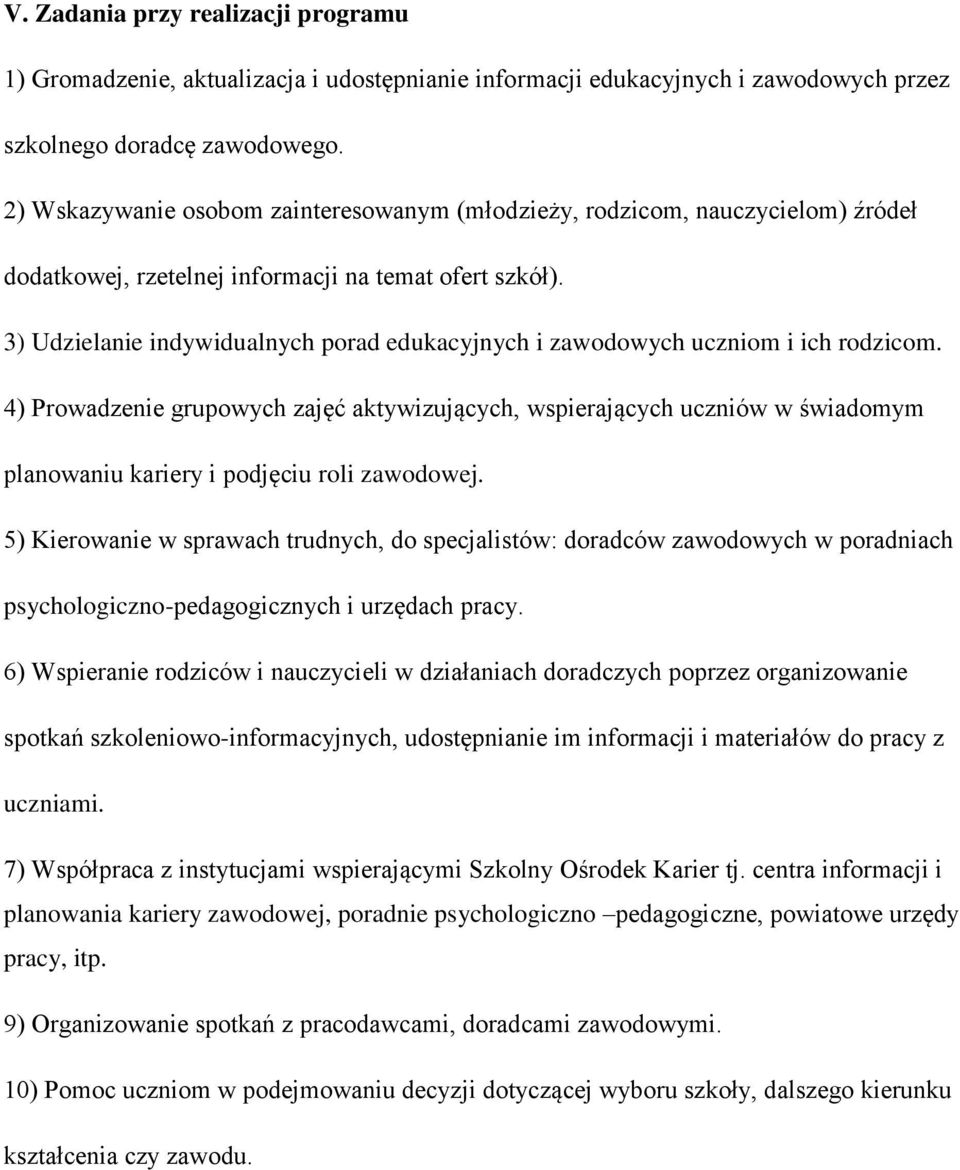 V. Zadania przy realizacji programu

1) Gromadzenie, aktualizacja i udostępnianie informacji edukacyjnych i zawodowych przez szkolnego doradcę zawodowego.

2) Wskazywanie osobom zainteresowanym (młodzieży, rodzicom, nauczycielom) źródeł dodatkowej, rzetelnej informacji na temat ofert szkół).

3) Udzielanie indywidualnych porad edukacyjnych i zawodowych uczniom i ich rodzicom.

4) Prowadzenie grupowych zajęć aktywizujących, wspierających uczniów w świadomym planowaniu kariery i podjęciu roli zawodowej.

5) Kierowanie w sprawach trudnych, do specjalistów: doradców zawodowych w poradniach psychologiczno-pedagogicznych i urzędach pracy.

6) Wspieranie rodziców i nauczycieli w działaniach doradczych poprzez organizowanie spotkań szkoleniowo-informacyjnych, udostępnianie im informacji i materiałów do pracy z uczniami.

7) Współpraca z instytucjami wspierającymi Szkolny Ośrodek Karier tj. centra informacji i planowania kariery zawodowej, poradnie psychologiczno –pedagogiczne, powiatowe urzędy pracy, itp.

9) Organizowanie spotkań z pracodawcami, doradcami zawodowymi.

10) Pomoc uczniom w podejmowaniu decyzji dotyczącej wyboru szkoły, dalszego kierunku kształcenia czy zawodu.